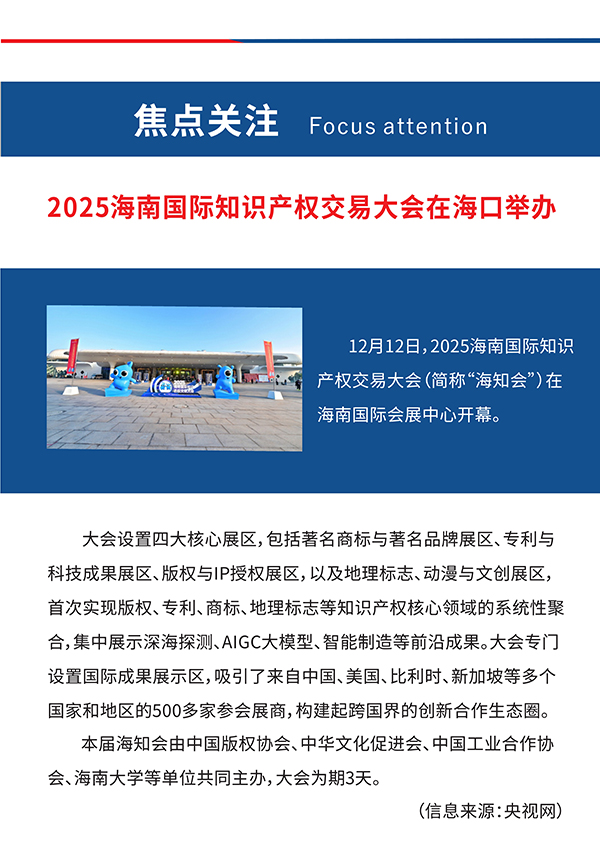 焦点关注 Focus attention

2025海南国际知识产权交易大会在海口举办

12月12日，2025海南国际知识产权交易大会（简称“海知会”）在海南国际会展中心开幕。

大会设置四大核心展区，包括著名商标与著名品牌展区、专利与科技成果展区、版权与IP授权展区，以及地理标志、动漫与文创展区，首次实现版权、专利、商标、地理标志等知识产权核心领域的系统性聚合，集中展示深海探测、AIGC大模型、智能制造等前沿成果。大会专门设置国际成果展示区，吸引了来自中国、美国、比利时、新加坡等多个国家和地区的500多家参会展商，构建起跨国界的创新合作生态圈。

本届海知会由中国版权协会、中华文化促进会、中国工业合作协会、海南大学等单位共同主办，大会为期3天。

（信息来源：央视网）